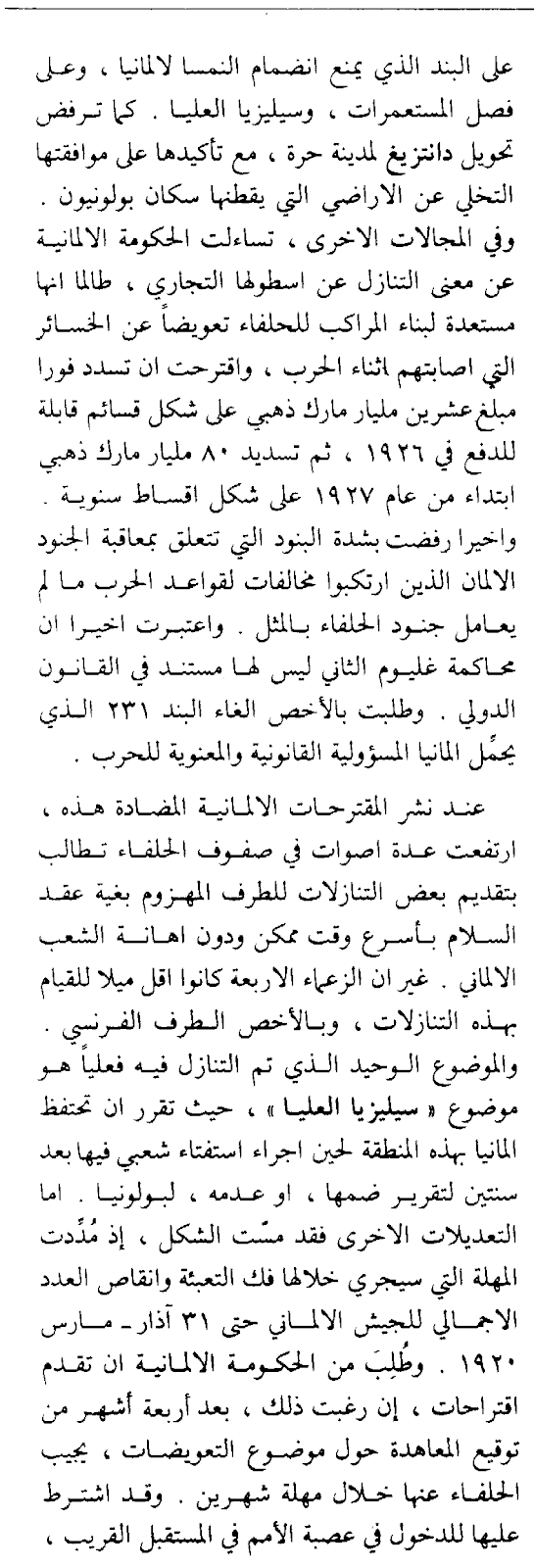 على البند الذي يمنع انضمام النمسا لالمانيا ، وعلى فصل المستعمرات ، وسيليزيا العليا . كما ترفض تحويل دانتزيغ لمدينة حرة ، مع تأكيدها على موافقتها التخلي عن الاراضي التي يقطنها سكان بولونيون . وفي المجالات الاخرى ، تساءلت الحكومة الالمانية عن معنى التنازل عن اسطولها التجاري ، طالما انها مستعدة لبناء المراكب للحلفاء تعويضاً عن الخسائر التي اصابتهم اثناء الحرب ، واقترحت ان تسدد فورا مبلغ عشرين مليار مارك ذهبي على شكل قسائم قابلة للدفع في ١٩٢٦ ، ثم تسديد ٨٠ مليار مارك ذهبي ابتداء من عام ١٩٢٧ على شكل اقساط سنوية . واخيرا رفضت بشدة البنود التي تتعلق بمعاقبة الجنود الالمان الذين ارتكبوا مخالفات لقواعد الحرب ما لم يعامل جنود الحلفاء بالمثل . واعتبرت اخيرا ان محاكمة غليوم الثاني ليس لها مستند في القانون الدولي . وطلبت بالأخص الغاء البند ٢٣١ الذي يحمِّل المانيا المسؤولية القانونية والمعنوية للحرب .

عند نشر المقترحات الالمانية المضادة هذه ، ارتفعت عدة اصوات في صفوف الحلفاء تطالب بتقديم بعض التنازلات للطرف المهزوم بغية عقد السلام بأسرع وقت ممكن ودون اهانة الشعب الالماني . غير ان الزعماء الاربعة كانوا اقل ميلا للقيام بهذه التنازلات ، وبالأخص الطرف الفرنسي . والموضوع الوحيد الذي تم التنازل فيه فعلياً هو موضوع « سيليزيا العليا » ، حيث تقرر ان تحتفظ المانيا بهذه المنطقة لحين اجراء استفتاء شعبي فيها بعد سنتين لتقرير ضمها ، او عدمه ، لبولونيا . اما التعديلات الاخرى فقد مسّت الشكل ، إذ مُدِّدت المهلة التي سيجري خلالها فك التعبئة وانقاص العدد الاجمالي للجيش الالماني حتى ٣١ آذار ـ مارس ١٩٢٠ . وطُلِبَ من الحكومة الالمانية ان تقدم اقتراحات ، إن رغبت ذلك ، بعد أربعة أشهر من توقيع المعاهدة حول موضوع التعويضات ، يجيب الحلفاء عنها خلال مهلة شهرين . وقد اشترط عليها للدخول في عصبة الأمم في المستقبل القريب ،